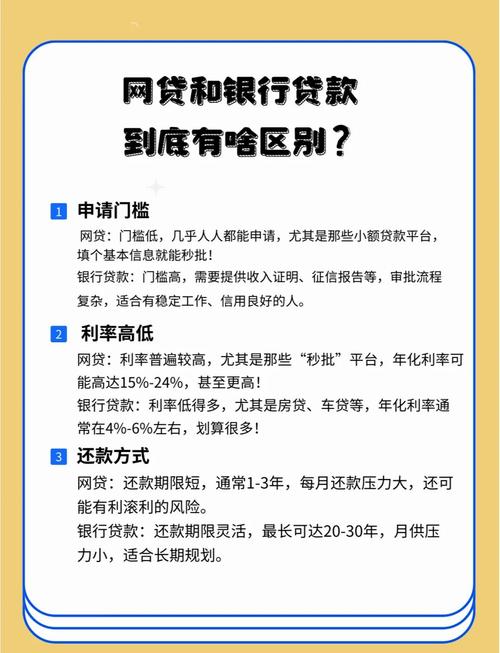 网贷和银行贷款
到底有啥区别？

1 申请门槛
网贷：门槛低，几乎人人都能申请，尤其是那些小额贷款平台，填个基本信息就能秒批！
银行贷款：门槛高，需要提供收入证明、征信报告等，审批流程复杂，适合有稳定工作、信用良好的人。

2 利率高低
网贷：利率普遍较高，尤其是那些“秒批”平台，年化利率可能高达15%-24%，甚至更高！
银行贷款：利率低得多，尤其是房贷、车贷等，年化利率通常在4%-6%左右，划算很多！

3 还款方式
网贷：还款期限短，通常1-3年，每月还款压力大，还可能有利滚利的风险。
银行贷款：还款期限灵活，最长可达20-30年，月供压力小，适合长期规划。